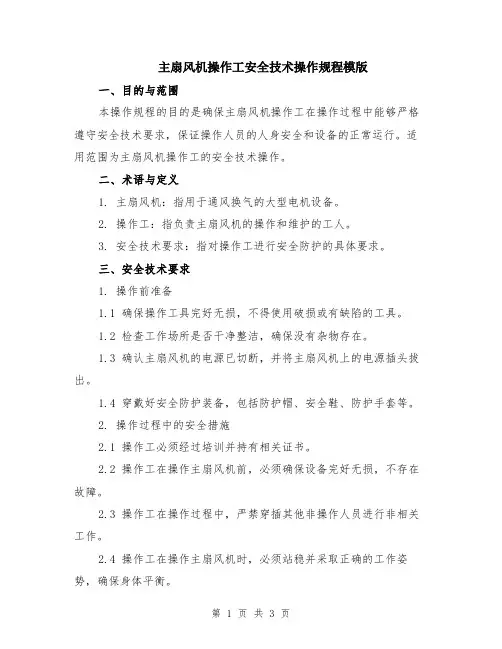 主扇风机操作工安全技术操作规程模版

一、目的与范围

本操作规程的目的是确保主扇风机操作工在操作过程中能够严格遵守安全技术要求，保证操作人员的人身安全和设备的正常运行。适用范围为主扇风机操作工的安全技术操作。

二、术语与定义

1. 主扇风机：指用于通风换气的大型电机设备。

2. 操作工：指负责主扇风机的操作和维护的工人。

3. 安全技术要求：指对操作工进行安全防护的具体要求。

三、安全技术要求

1. 操作前准备

1.1 确保操作工具完好无损，不得使用破损或有缺陷的工具。

1.2 检查工作场所是否干净整洁，确保没有杂物存在。

1.3 确认主扇风机的电源已切断，并将主扇风机上的电源插头拔出。

1.4 穿戴好安全防护装备，包括防护帽、安全鞋、防护手套等。

2. 操作过程中的安全措施

2.1 操作工必须经过培训并持有相关证书。

2.2 操作工在操作主扇风机前，必须确保设备完好无损，不存在故障。

2.3 操作工在操作过程中，严禁穿插其他非操作人员进行非相关工作。

2.4 操作工在操作主扇风机时，必须站稳并采取正确的工作姿势，确保身体平衡。

第 1 页 共 3 页